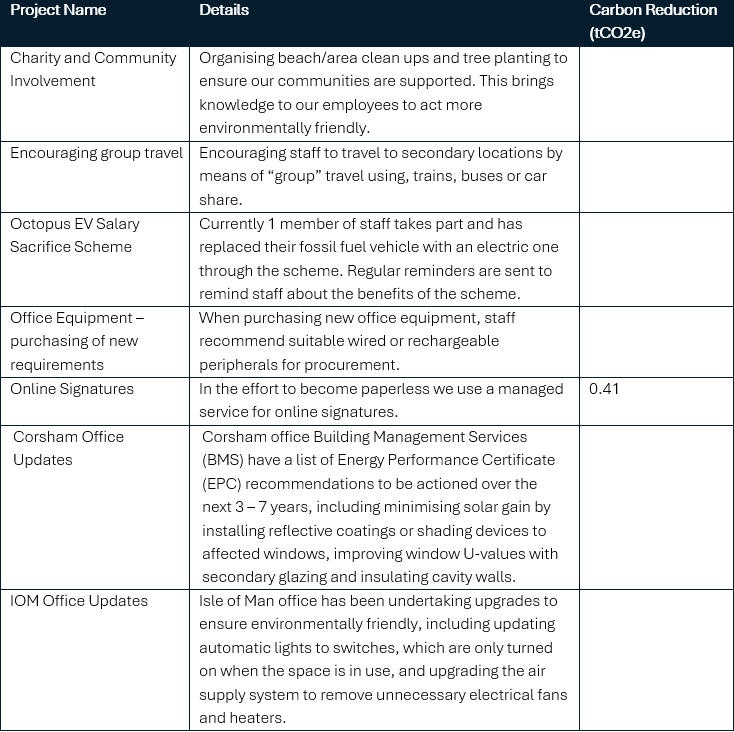 | Project Name | Details | Carbon Reduction (tCO2e) |
|---|---|---|
| Charity and Community Involvement | Organising beach/area clean ups and tree planting to ensure our communities are supported. This brings knowledge to our employees to act more environmentally friendly. | |
| Encouraging group travel | Encouraging staff to travel to secondary locations by means of “group” travel using, trains, buses or car share. | |
| Octopus EV Salary Sacrifice Scheme | Currently 1 member of staff takes part and has replaced their fossil fuel vehicle with an electric one through the scheme. Regular reminders are sent to remind staff about the benefits of the scheme. | |
| Office Equipment – purchasing of new requirements | When purchasing new office equipment, staff recommend suitable wired or rechargeable peripherals for procurement. | |
| Online Signatures | In the effort to become paperless we use a managed service for online signatures. | 0.41 |
| Corsham Office Updates | Corsham office Building Management Services (BMS) have a list of Energy Performance Certificate (EPC) recommendations to be actioned over the next 3 – 7 years, including minimising solar gain by installing reflective coatings or shading devices to affected windows, improving window U-values with secondary glazing and insulating cavity walls. | |
| IOM Office Updates | Isle of Man office has been undertaking upgrades to ensure environmentally friendly, including updating automatic lights to switches, which are only turned on when the space is in use, and upgrading the air supply system to remove unnecessary electrical fans and heaters. | |